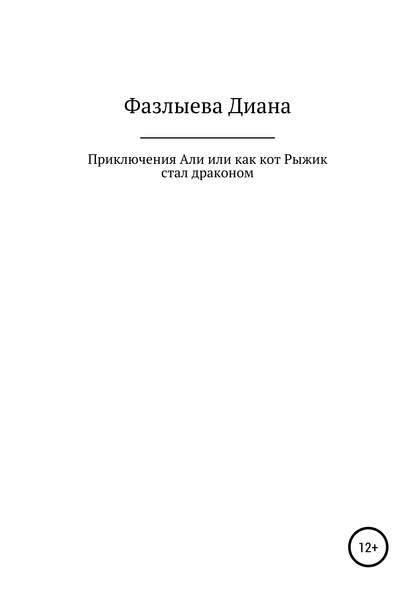 Фазлыева Диана

Приключения Али или как кот Рыжик стал драконом

12+